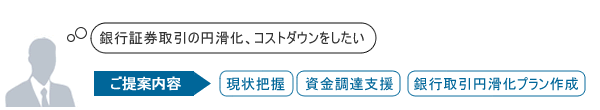 銀行証券取引の円滑化、コストダウンをしたい

ご提案内容

現状把握

資金調達支援

銀行取引円滑化プラン作成